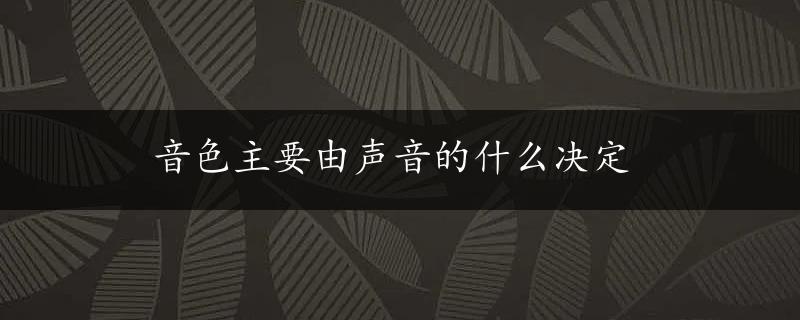 音色主要由声音的什么决定